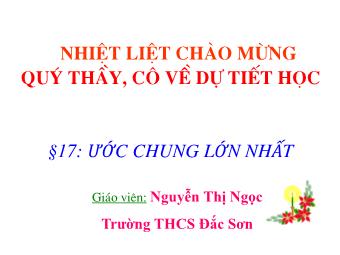 NHIỆT LIỆT CHÀO MỪNG
QUÝ THẦY, CÔ VỀ DỰ TIẾT HỌC

§17: ƯỚC CHUNG LỚN NHẤT

Giáo viên: Nguyễn Thị Ngọc

Trường THCS Đắc Sơn